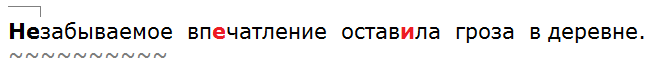 Незабываемое впечатление оставила гроза в деревне.